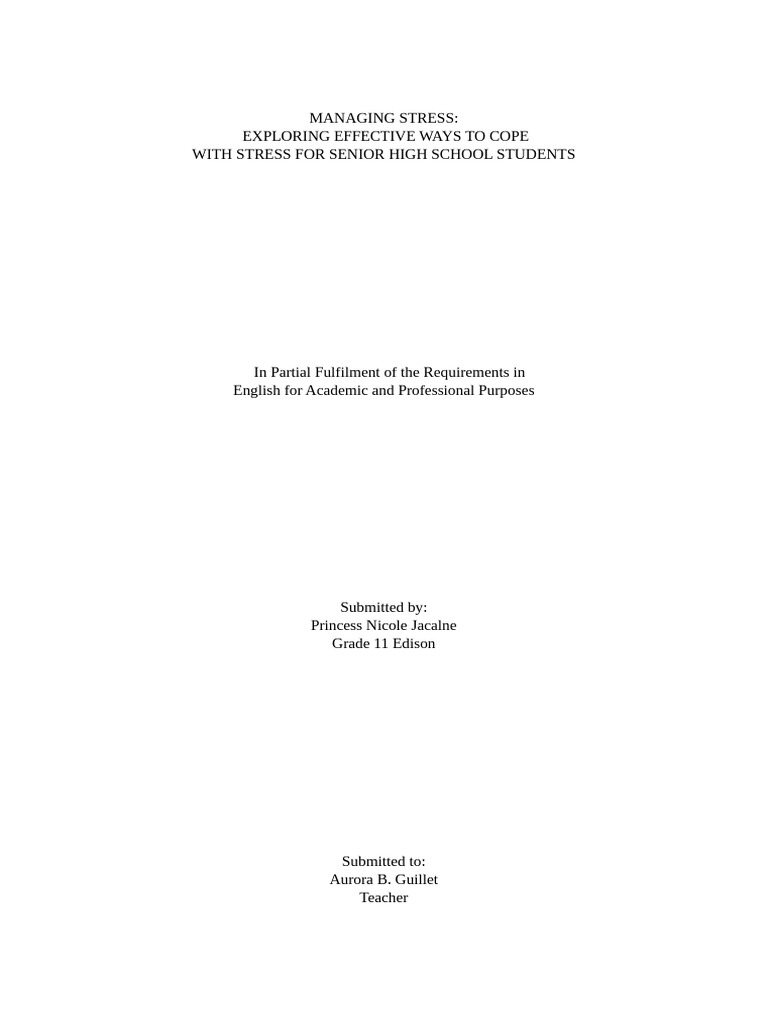 MANAGING STRESS:
EXPLORING EFFECTIVE WAYS TO COPE
WITH STRESS FOR SENIOR HIGH SCHOOL STUDENTS

In Partial Fulfilment of the Requirements in
English for Academic and Professional Purposes

Submitted by:
Princess Nicole Jacalne
Grade 11 Edison

Submitted to:
Aurora B. Guillet
Teacher